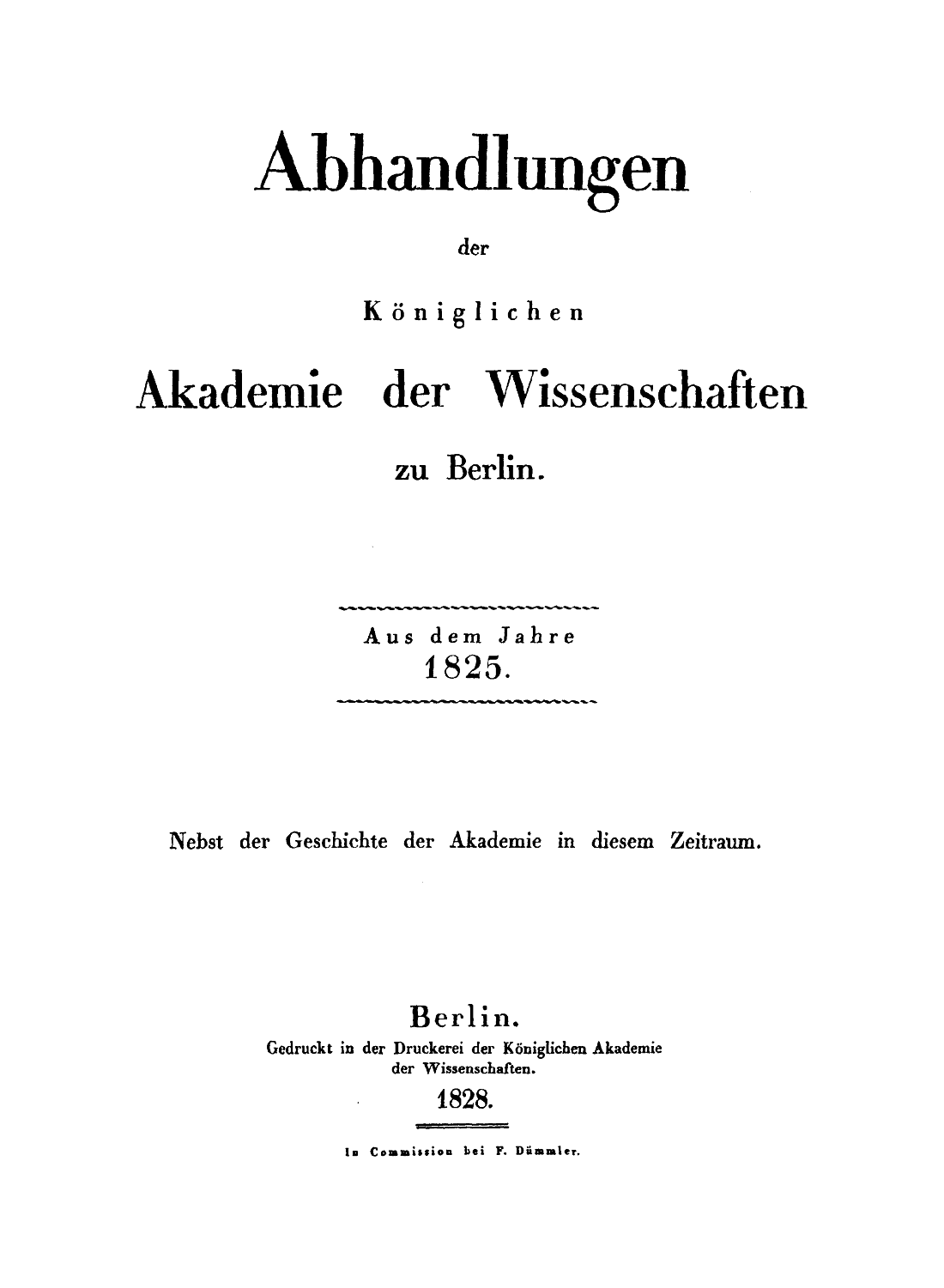 Abhandlungen

der

Königlichen

Akademie der Wissenschaften

zu Berlin.

Aus dem Jahre
1825.

Nebst der Geschichte der Akademie in diesem Zeitraum.

Berlin.
Gedruckt in der Druckerei der Königlichen Akademie der Wissenschaften.
1828.

In Commission bei F. Dümmler.